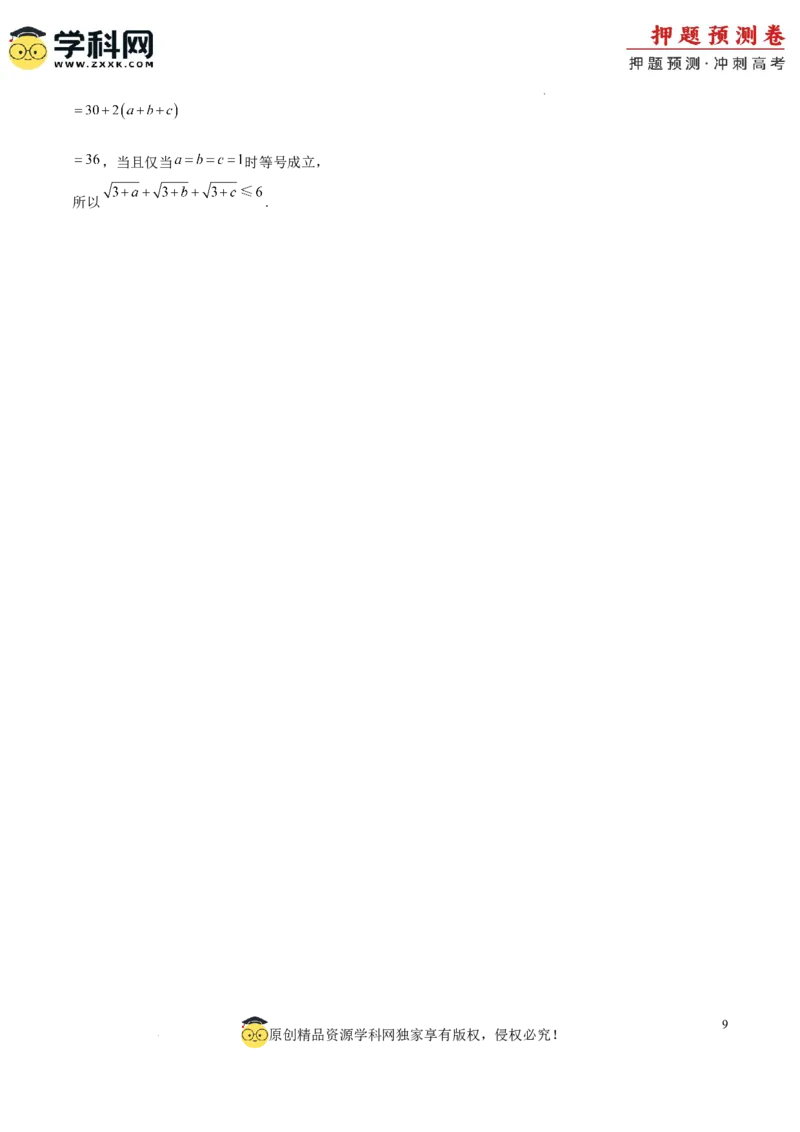 学科网
WWW.ZXXK.COM

押题预测卷
押题预测·冲刺高考

$=30+2(a+b+c)$

$=36$，当且仅当$a=b=c=1$时等号成立，

所以$\sqrt{3+a}+\sqrt{3+b}+\sqrt{3+c}\leqslant 6$.

9

原创精品资源学科网独家享有版权，侵权必究！